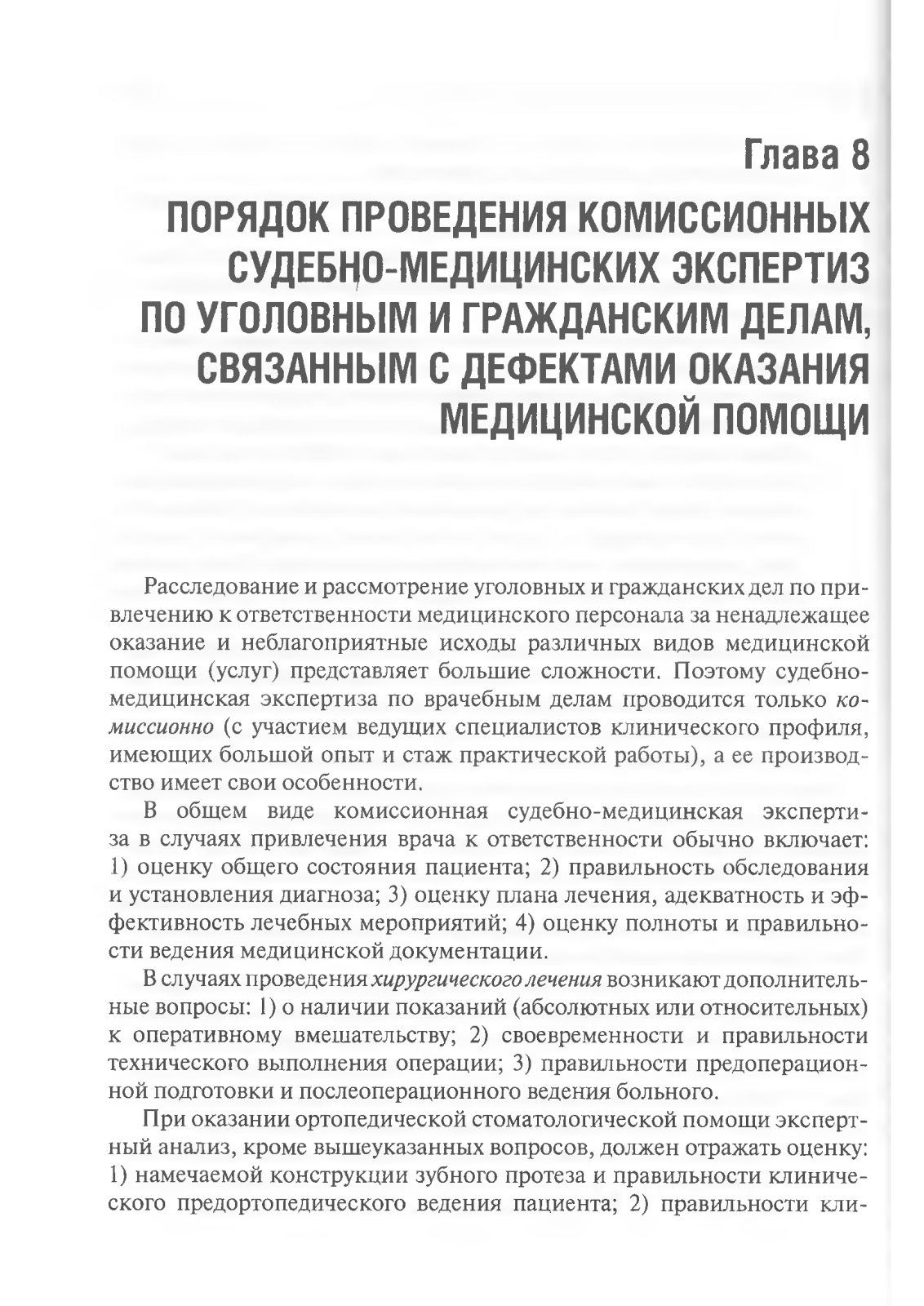 Глава 8

ПОРЯДОК ПРОВЕДЕНИЯ КОМИССИОННЫХ СУДЕБНО-МЕДИЦИНСКИХ ЭКСПЕРТИЗ ПО УГОЛОВНЫМ И ГРАЖДАНСКИМ ДЕЛАМ, СВЯЗАННЫМ С ДЕФЕКТАМИ ОКАЗАНИЯ МЕДИЦИНСКОЙ ПОМОЩИ

Расследование и рассмотрение уголовных и гражданских дел по привлечению к ответственности медицинского персонала за ненадлежащее оказание и неблагоприятные исходы различных видов медицинской помощи (услуг) представляет большие сложности. Поэтому судебно-медицинская экспертиза по врачебным делам проводится только комиссионно (с участием ведущих специалистов клинического профиля, имеющих большой опыт и стаж практической работы), а ее производство имеет свои особенности.

В общем виде комиссионная судебно-медицинская экспертиза в случаях привлечения врача к ответственности обычно включает: 1) оценку общего состояния пациента; 2) правильность обследования и установления диагноза; 3) оценку плана лечения, адекватность и эффективность лечебных мероприятий; 4) оценку полноты и правильности ведения медицинской документации.

В случаях проведения хирургического лечения возникают дополнительные вопросы: 1) о наличии показаний (абсолютных или относительных) к оперативному вмешательству; 2) своевременности и правильности технического выполнения операции; 3) правильности предоперационной подготовки и послеоперационного ведения больного.

При оказании ортопедической стоматологической помощи экспертный анализ, кроме вышеуказанных вопросов, должен отражать оценку: 1) намечаемой конструкции зубного протеза и правильности клинического предортопедического ведения пациента; 2) правильности кли-